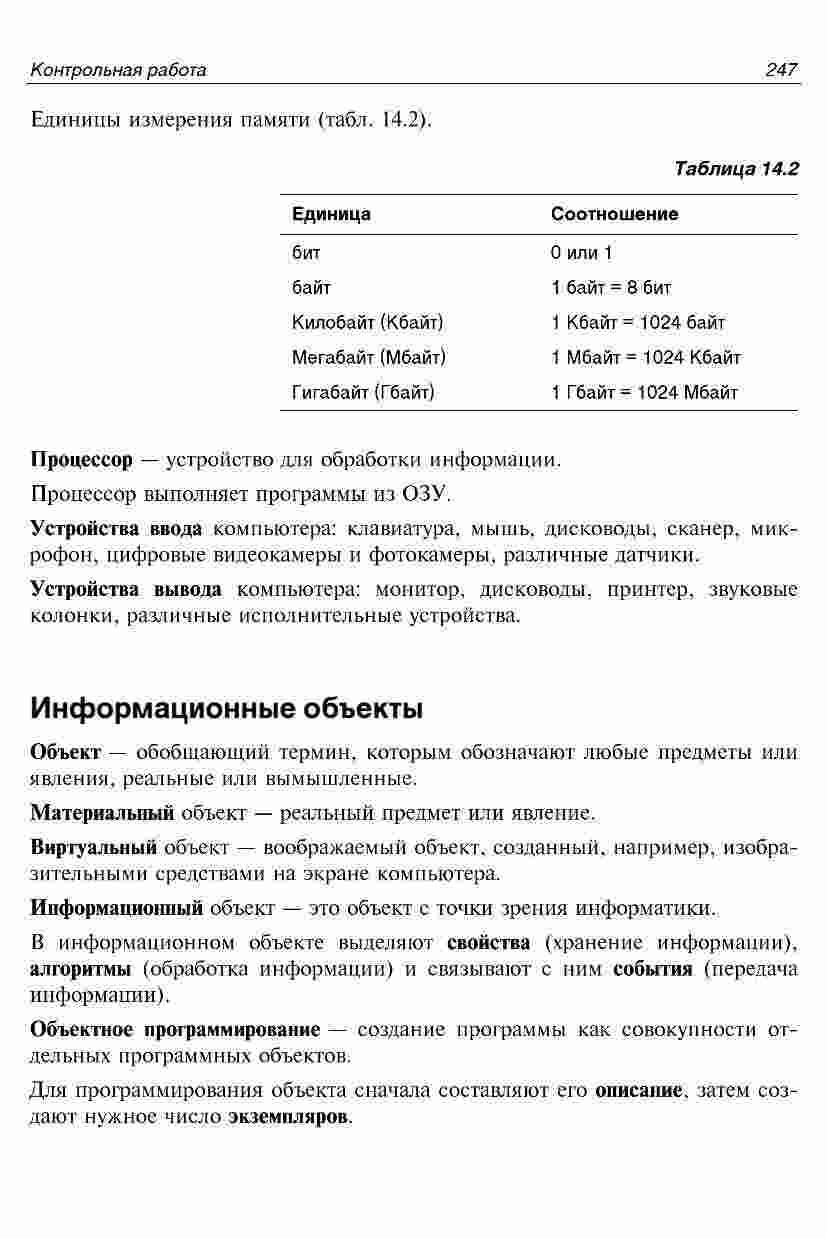 Контрольная работа 247

Единицы измерения памяти (табл. 14.2).

Таблица 14.2

| Единица | Соотношение |
|---|---|
| бит | 0 или 1 |
| байт | 1 байт = 8 бит |
| Килобайт (Кбайт) | 1 Кбайт = 1024 байт |
| Мегабайт (Мбайт) | 1 Мбайт = 1024 Кбайт |
| Гигабайт (Гбайт) | 1 Гбайт = 1024 Мбайт |

Процессор — устройство для обработки информации.

Процессор выполняет программы из ОЗУ.

Устройства ввода компьютера: клавиатура, мышь, дисководы, сканер, микрофон, цифровые видеокамеры и фотокамеры, различные датчики.

Устройства вывода компьютера: монитор, дисководы, принтер, звуковые колонки, различные исполнительные устройства.

Информационные объекты

Объект — обобщающий термин, которым обозначают любые предметы или явления, реальные или вымышленные.

Материальный объект — реальный предмет или явление.

Виртуальный объект — воображаемый объект, созданный, например, изобразительными средствами на экране компьютера.

Информационный объект — это объект с точки зрения информатики.

В информационном объекте выделяют свойства (хранение информации), алгоритмы (обработка информации) и связывают с ним события (передача информации).

Объектное программирование — создание программы как совокупности отдельных программных объектов.

Для программирования объекта сначала составляют его описание, затем создают нужное число экземпляров.